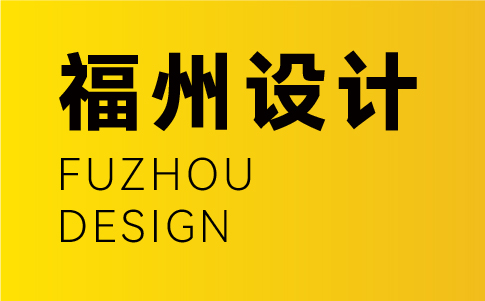 福州设计

FUZHOU
DESIGN